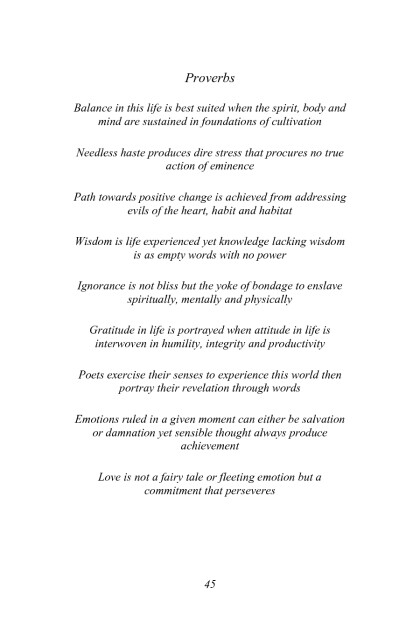 Proverbs

Balance in this life is best suited when the spirit, body and mind are sustained in foundations of cultivation

Needless haste produces dire stress that procures no true action of eminence

Path towards positive change is achieved from addressing evils of the heart, habit and habitat

Wisdom is life experienced yet knowledge lacking wisdom is as empty words with no power

Ignorance is not bliss but the yoke of bondage to enslave spiritually, mentally and physically

Gratitude in life is portrayed when attitude in life is interwoven in humility, integrity and productivity

Poets exercise their senses to experience this world then portray their revelation through words

Emotions ruled in a given moment can either be salvation or damnation yet sensible thought always produce achievement

Love is not a fairy tale or fleeting emotion but a commitment that perseveres

45